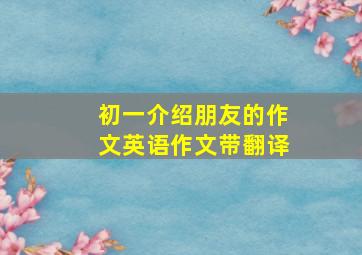 初一介绍朋友的作文英语作文带翻译